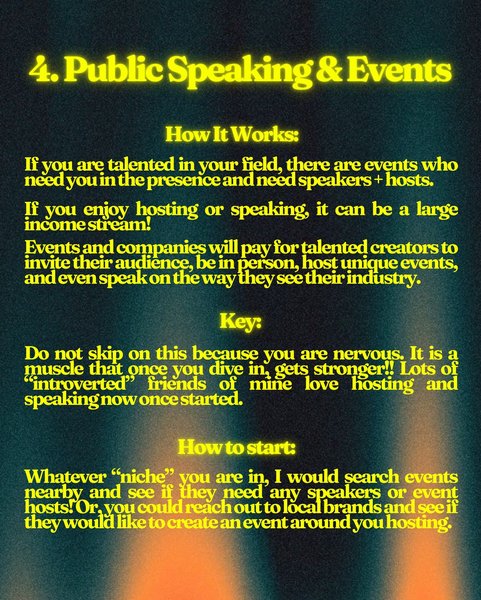 4. Public Speaking & Events

How It Works:

If you are talented in your field, there are events who need you in the presence and need speakers + hosts.

If you enjoy hosting or speaking, it can be a large income stream!

Events and companies will pay for talented creators to invite their audience, be in person, host unique events, and even speak on the way they see their industry.

Key:

Do not skip on this because you are nervous. It is a muscle that once you dive in, gets stronger!! Lots of "introverted" friends of mine love hosting and speaking now once started.

How to start:

Whatever "niche" you are in, I would search events nearby and see if they need any speakers or event hosts! Or, you could reach out to local brands and see if they would like to create an event around you hosting.